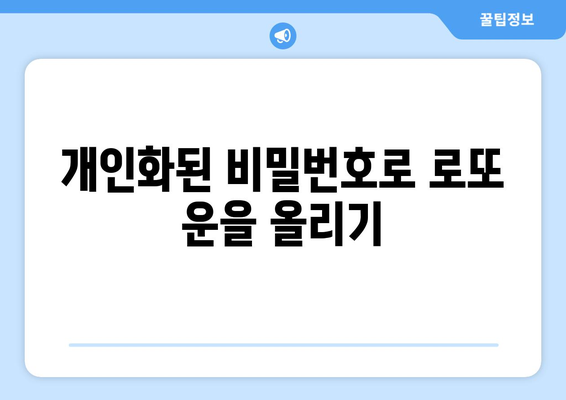 꿀팁정보

개인화된 비밀번호로 로또 운을 올리기